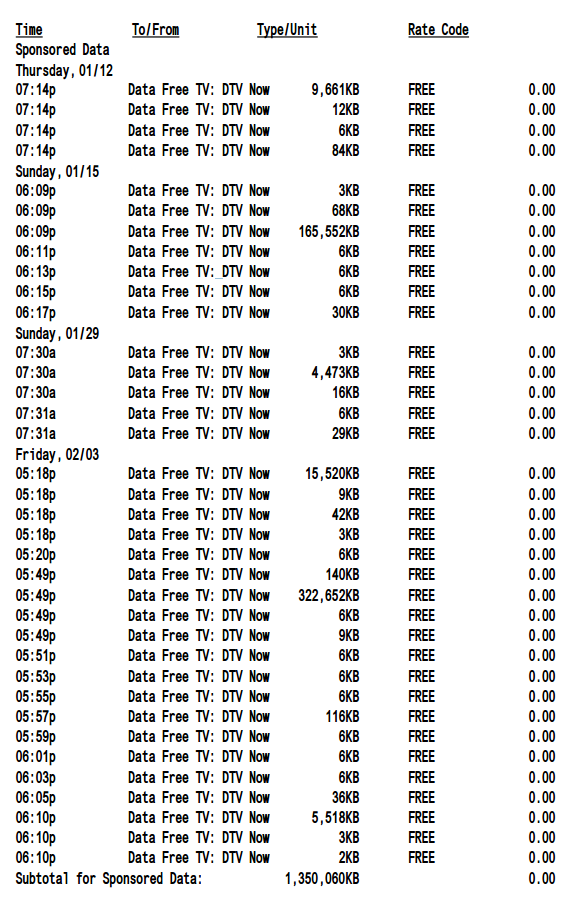 | Time | To/From | Type/Unit | Rate Code | |
|---|---|---|---|---|
| Sponsored Data | | | | |
| Thursday, 01/12 | | | | |
| 07:14p | Data Free TV: DTV Now | 9,661KB | FREE | 0.00 |
| 07:14p | Data Free TV: DTV Now | 12KB | FREE | 0.00 |
| 07:14p | Data Free TV: DTV Now | 6KB | FREE | 0.00 |
| 07:14p | Data Free TV: DTV Now | 84KB | FREE | 0.00 |
| Sunday, 01/15 | | | | |
| 06:09p | Data Free TV: DTV Now | 3KB | FREE | 0.00 |
| 06:09p | Data Free TV: DTV Now | 68KB | FREE | 0.00 |
| 06:09p | Data Free TV: DTV Now | 165,552KB | FREE | 0.00 |
| 06:11p | Data Free TV: DTV Now | 6KB | FREE | 0.00 |
| 06:13p | Data Free TV: DTV Now | 6KB | FREE | 0.00 |
| 06:15p | Data Free TV: DTV Now | 6KB | FREE | 0.00 |
| 06:17p | Data Free TV: DTV Now | 30KB | FREE | 0.00 |
| Sunday, 01/29 | | | | |
| 07:30a | Data Free TV: DTV Now | 3KB | FREE | 0.00 |
| 07:30a | Data Free TV: DTV Now | 4,473KB | FREE | 0.00 |
| 07:30a | Data Free TV: DTV Now | 16KB | FREE | 0.00 |
| 07:31a | Data Free TV: DTV Now | 6KB | FREE | 0.00 |
| 07:31a | Data Free TV: DTV Now | 29KB | FREE | 0.00 |
| Friday, 02/03 | | | | |
| 05:18p | Data Free TV: DTV Now | 15,520KB | FREE | 0.00 |
| 05:18p | Data Free TV: DTV Now | 9KB | FREE | 0.00 |
| 05:18p | Data Free TV: DTV Now | 42KB | FREE | 0.00 |
| 05:18p | Data Free TV: DTV Now | 3KB | FREE | 0.00 |
| 05:20p | Data Free TV: DTV Now | 6KB | FREE | 0.00 |
| 05:49p | Data Free TV: DTV Now | 140KB | FREE | 0.00 |
| 05:49p | Data Free TV: DTV Now | 322,652KB | FREE | 0.00 |
| 05:49p | Data Free TV: DTV Now | 6KB | FREE | 0.00 |
| 05:49p | Data Free TV: DTV Now | 9KB | FREE | 0.00 |
| 05:51p | Data Free TV: DTV Now | 6KB | FREE | 0.00 |
| 05:53p | Data Free TV: DTV Now | 6KB | FREE | 0.00 |
| 05:55p | Data Free TV: DTV Now | 6KB | FREE | 0.00 |
| 05:57p | Data Free TV: DTV Now | 116KB | FREE | 0.00 |
| 05:59p | Data Free TV: DTV Now | 6KB | FREE | 0.00 |
| 06:01p | Data Free TV: DTV Now | 6KB | FREE | 0.00 |
| 06:03p | Data Free TV: DTV Now | 6KB | FREE | 0.00 |
| 06:05p | Data Free TV: DTV Now | 36KB | FREE | 0.00 |
| 06:10p | Data Free TV: DTV Now | 5,518KB | FREE | 0.00 |
| 06:10p | Data Free TV: DTV Now | 3KB | FREE | 0.00 |
| 06:10p | Data Free TV: DTV Now | 2KB | FREE | 0.00 |
| Subtotal for Sponsored Data: | | 1,350,060KB | | 0.00 |